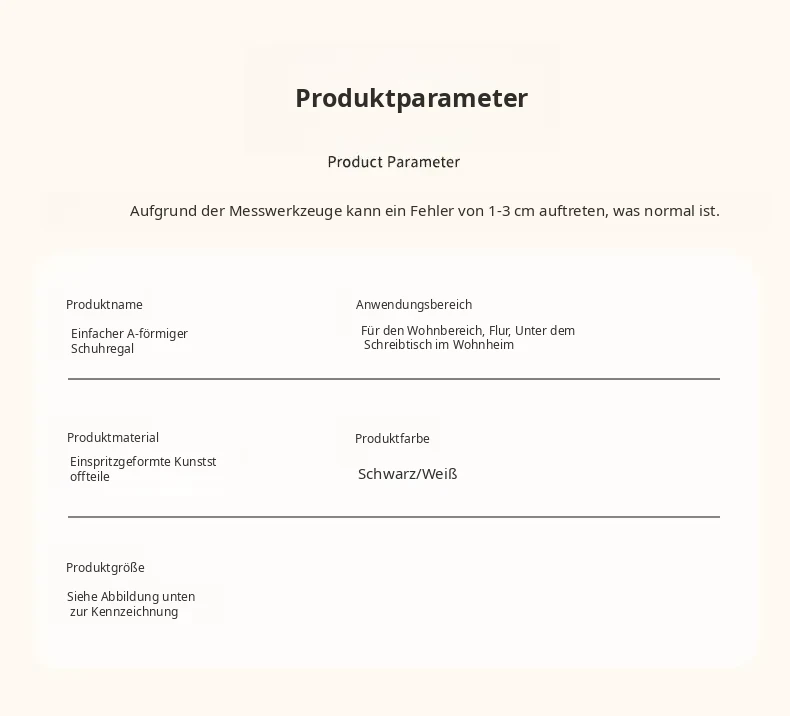 Produktparameter

Product Parameter

Aufgrund der Messwerkzeuge kann ein Fehler von 1-3 cm auftreten, was normal ist.

Produktname

Einfacher A-förmiger Schuhregal

Anwendungsbereich

Für den Wohnbereich, Flur, Unter dem Schreibtisch im Wohnheim

Produktmaterial

Einspritzgeformte Kunstst offteile

Produktfarbe

Schwarz/Weiß

Produktgröße

Siehe Abbildung unten zur Kennzeichnung